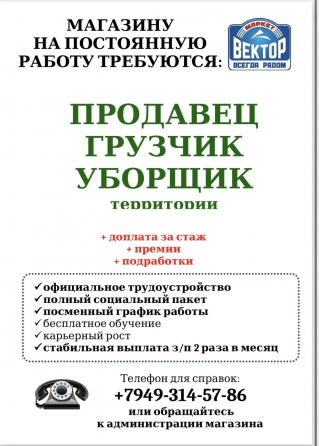 МАГАЗИНУ
НА ПОСТОЯННУЮ
РАБОТУ ТРЕБУЮТСЯ:

МАРКЕТ
ВЕКТОР
ВСЕГДА РЯДОМ

ПРОДАВЕЦ
ГРУЗЧИК
УБОРЩИК
территории

+ доплата за стаж
+ премии
+ подработки

✓официальное трудоустройство
✓полный социальный пакет
✓посменный график работы
✓бесплатное обучение
✓карьерный рост
✓стабильная выплата з/п 2 раза в месяц

Телефон для справок:
+7949-314-57-86
или обращайтесь
к администрации магазина